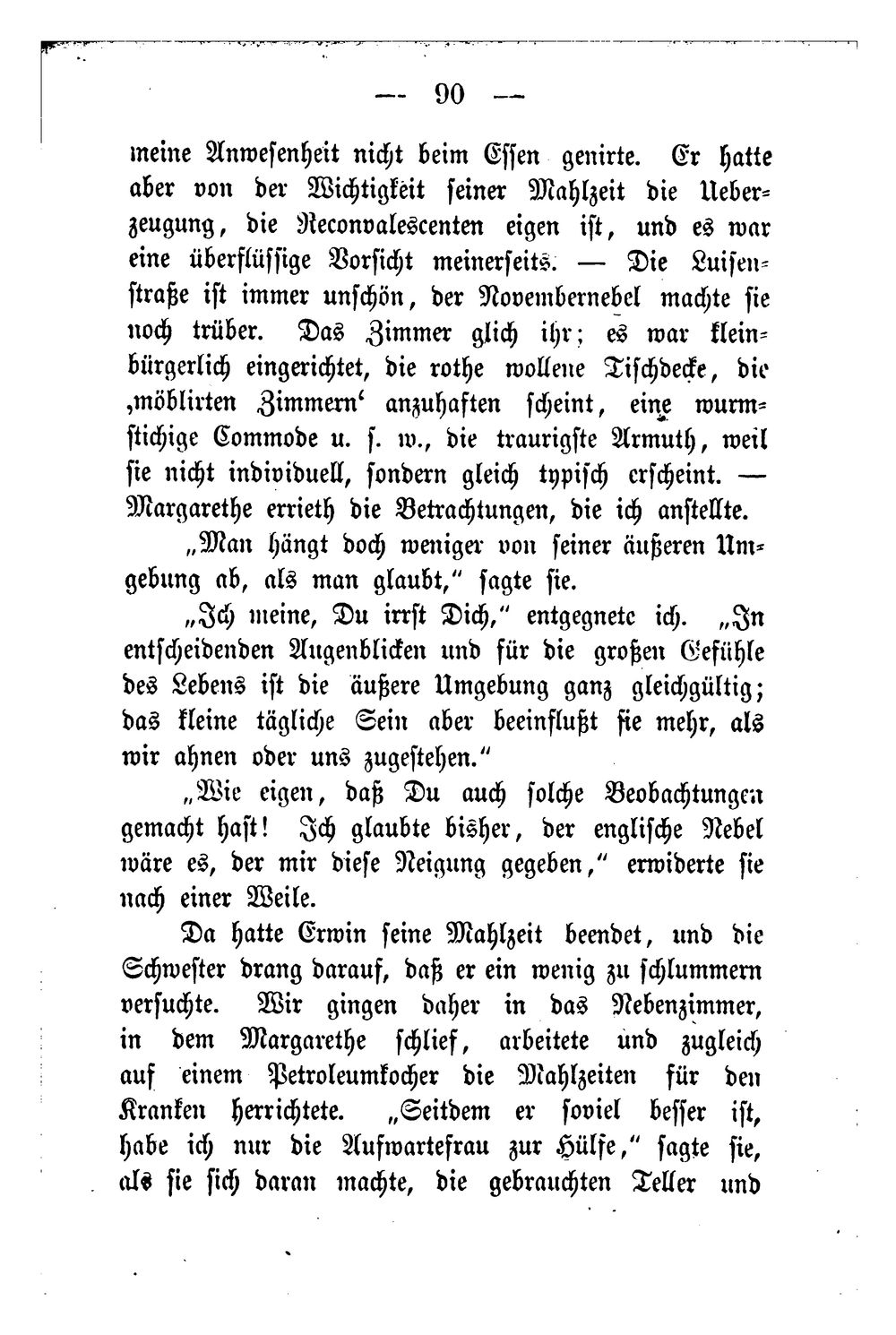 — 90 —

meine Anwesenheit nicht beim Essen genirte. Er hatte aber von der Wichtigkeit seiner Mahlzeit die Ueberzeugung, die Reconvalescenten eigen ist, und es war eine überflüssige Vorsicht meinerseits. — Die Luisenstraße ist immer unschön, der Novembernebel machte sie noch trüber. Das Zimmer glich ihr; es war kleinbürgerlich eingerichtet, die rothe wollene Tischdecke, die ,möblirten Zimmern' anzuhaften scheint, eine wurmstichige Commode u. s. w., die traurigste Armuth, weil sie nicht individuell, sondern gleich typisch erscheint. — Margarethe errieth die Betrachtungen, die ich anstellte.

„Man hängt doch weniger von seiner äußeren Umgebung ab, als man glaubt," sagte sie.

„Ich meine, Du irrst Dich," entgegnete ich. „In entscheidenden Augenblicken und für die großen Gefühle des Lebens ist die äußere Umgebung ganz gleichgültig; das kleine tägliche Sein aber beeinflußt sie mehr, als wir ahnen oder uns zugestehen."

„Wie eigen, daß Du auch solche Beobachtungen gemacht hast! Ich glaubte bisher, der englische Nebel wäre es, der mir diese Neigung gegeben," erwiderte sie nach einer Weile.

Da hatte Erwin seine Mahlzeit beendet, und die Schwester drang darauf, daß er ein wenig zu schlummern versuchte. Wir gingen daher in das Nebenzimmer, in dem Margarethe schlief, arbeitete und zugleich auf einem Petroleumkocher die Mahlzeiten für den Kranken herrichtete. „Seitdem er soviel besser ist, habe ich nur die Aufwartefrau zur Hülfe," sagte sie, als sie sich daran machte, die gebrauchten Teller und